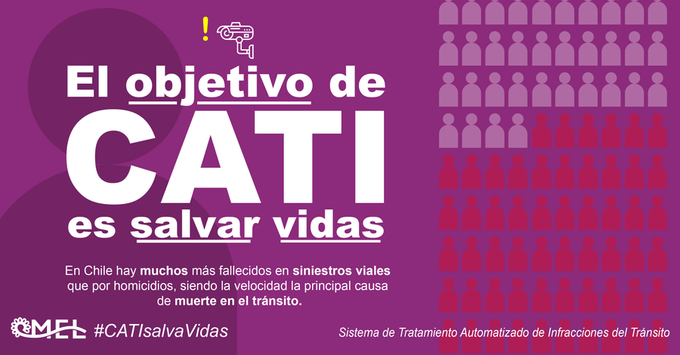 !

El objetivo de
CATI
es salvar vidas

En Chile hay muchos más fallecidos en siniestros viales que por homicidios, siendo la velocidad la principal causa de muerte en el tránsito.

MEL #CATIsalvaVidas

Sistema de Tratamiento Automatizado de Infracciones del Tránsito